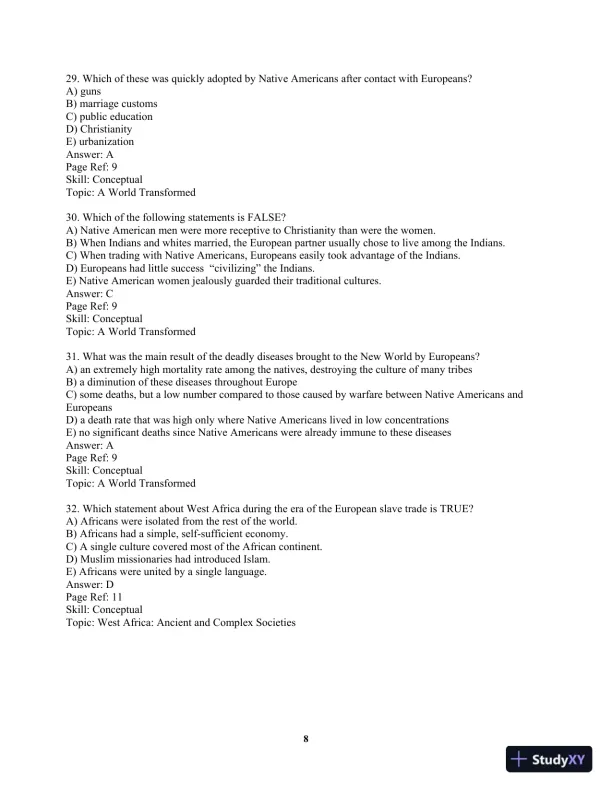 29. Which of these was quickly adopted by Native Americans after contact with Europeans?
A) guns
B) marriage customs
C) public education
D) Christianity
E) urbanization
Answer: A
Page Ref: 9
Skill: Conceptual
Topic: A World Transformed

30. Which of the following statements is FALSE?
A) Native American men were more receptive to Christianity than were the women.
B) When Indians and whites married, the European partner usually chose to live among the Indians.
C) When trading with Native Americans, Europeans easily took advantage of the Indians.
D) Europeans had little success "civilizing" the Indians.
E) Native American women jealously guarded their traditional cultures.
Answer: C
Page Ref: 9
Skill: Conceptual
Topic: A World Transformed

31. What was the main result of the deadly diseases brought to the New World by Europeans?
A) an extremely high mortality rate among the natives, destroying the culture of many tribes
B) a diminution of these diseases throughout Europe
C) some deaths, but a low number compared to those caused by warfare between Native Americans and Europeans
D) a death rate that was high only where Native Americans lived in low concentrations
E) no significant deaths since Native Americans were already immune to these diseases
Answer: A
Page Ref: 9
Skill: Conceptual
Topic: A World Transformed

32. Which statement about West Africa during the era of the European slave trade is TRUE?
A) Africans were isolated from the rest of the world.
B) Africans had a simple, self-sufficient economy.
C) A single culture covered most of the African continent.
D) Muslim missionaries had introduced Islam.
E) Africans were united by a single language.
Answer: D
Page Ref: 11
Skill: Conceptual
Topic: West Africa: Ancient and Complex Societies

8

StudyXY